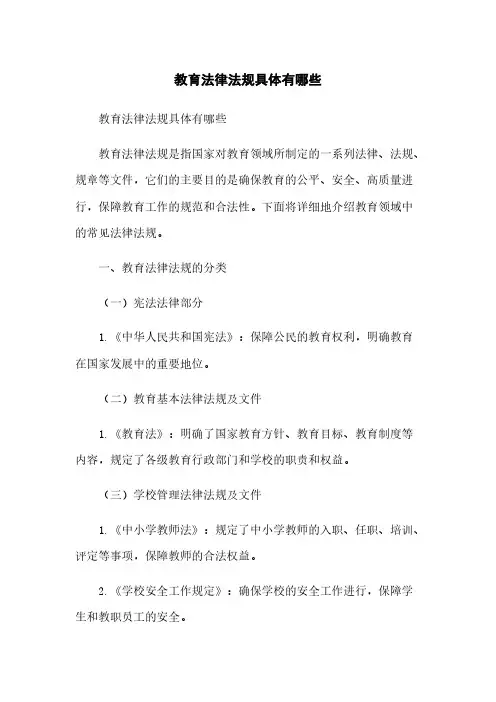 教育法律法规具体有哪些

教育法律法规具体有哪些

教育法律法规是指国家对教育领域所制定的一系列法律、法规、规章等文件，它们的主要目的是确保教育的公平、安全、高质量进行，保障教育工作的规范和合法性。下面将详细地介绍教育领域中的常见法律法规。

一、教育法律法规的分类

（一）宪法法律部分

1.《中华人民共和国宪法》：保障公民的教育权利，明确教育在国家发展中的重要地位。

（二）教育基本法律法规及文件

1.《教育法》：明确了国家教育方针、教育目标、教育制度等内容，规定了各级教育行政部门和学校的职责和权益。

（三）学校管理法律法规及文件

1.《中小学教师法》：规定了中小学教师的入职、任职、培训、评定等事项，保障教师的合法权益。

2.《学校安全工作规定》：确保学校的安全工作进行，保障学生和教职员工的安全。